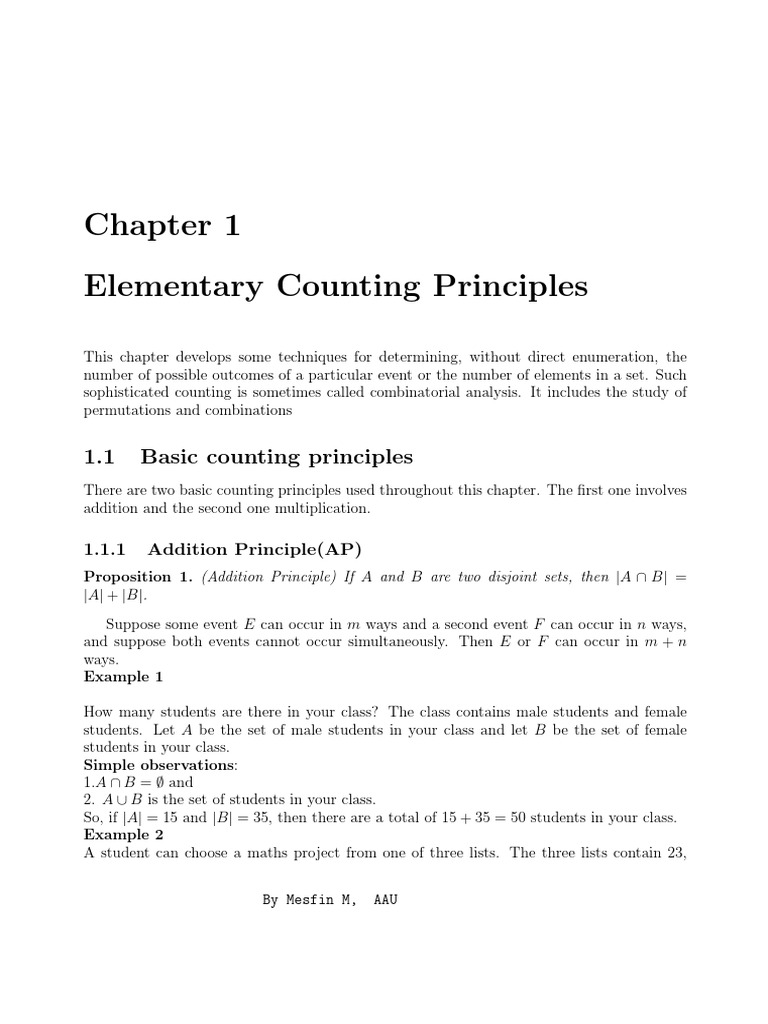 Chapter 1

Elementary Counting Principles

This chapter develops some techniques for determining, without direct enumeration, the number of possible outcomes of a particular event or the number of elements in a set. Such sophisticated counting is sometimes called combinatorial analysis. It includes the study of permutations and combinations

1.1 Basic counting principles

There are two basic counting principles used throughout this chapter. The first one involves addition and the second one multiplication.

1.1.1 Addition Principle(AP)

Proposition 1. (Addition Principle) If $A$ and $B$ are two disjoint sets, then $|A \cap B| = |A| + |B|$.

Suppose some event $E$ can occur in $m$ ways and a second event $F$ can occur in $n$ ways, and suppose both events cannot occur simultaneously. Then $E$ or $F$ can occur in $m + n$ ways.
Example 1

How many students are there in your class? The class contains male students and female students. Let $A$ be the set of male students in your class and let $B$ be the set of female students in your class.
Simple observations:
1.$A \cap B = \emptyset$ and
2. $A \cup B$ is the set of students in your class.
So, if $|A| = 15$ and $|B| = 35$, then there are a total of $15 + 35 = 50$ students in your class.
Example 2
A student can choose a maths project from one of three lists. The three lists contain 23,

By Mesfin M, AAU